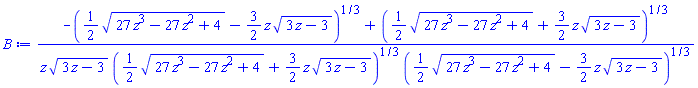 $B := \frac{-\left(\frac{1}{2}\sqrt{27z^3-27z^2+4}-\frac{3}{2}z\sqrt{3z-3}\right)^{1/3}+\left(\frac{1}{2}\sqrt{27z^3-27z^2+4}+\frac{3}{2}z\sqrt{3z-3}\right)^{1/3}}{z\sqrt{3z-3}\left(\frac{1}{2}\sqrt{27z^3-27z^2+4}+\frac{3}{2}z\sqrt{3z-3}\right)^{1/3}\left(\frac{1}{2}\sqrt{27z^3-27z^2+4}-\frac{3}{2}z\sqrt{3z-3}\right)^{1/3}}$